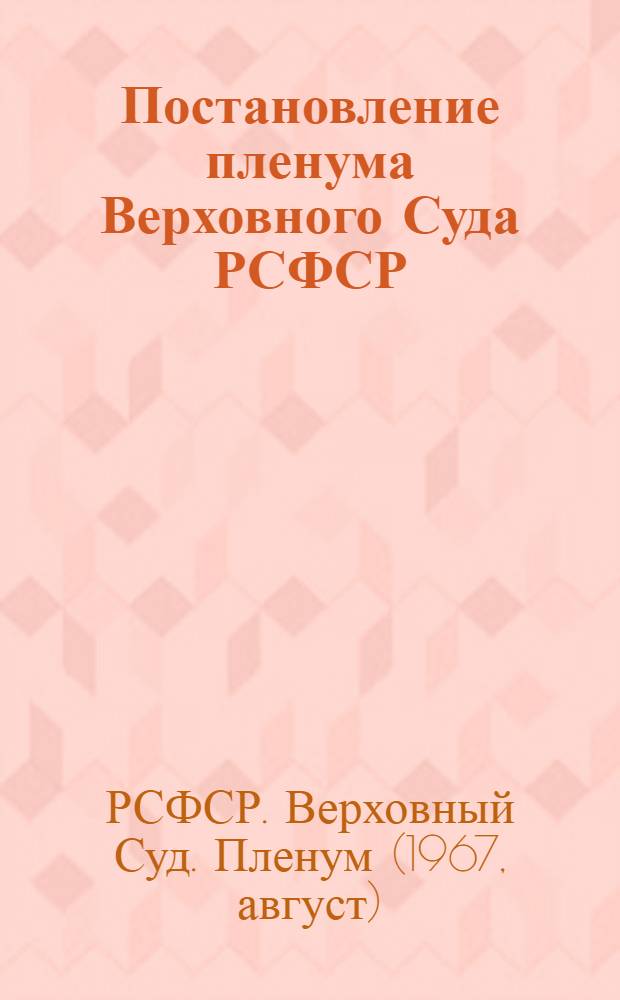 Постановление пленума Верховного Суда РСФСР

РСФСР. Верховный Суд. Пленум (1967, август)